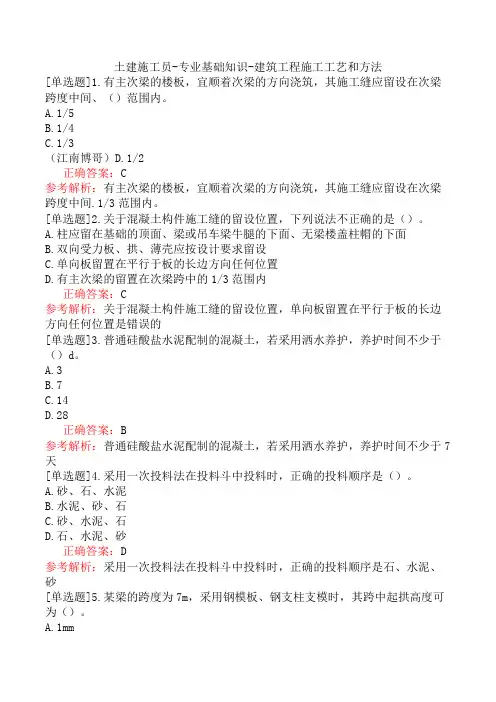 土建施工员-专业基础知识-建筑工程施工工艺和方法

[单选题]1.有主次梁的楼板，宜顺着次梁的方向浇筑，其施工缝应留设在次梁跨度中间、（）范围内。
A.1/5
B.1/4
C.1/3
（江南博哥）D.1/2
正确答案：C
参考解析：有主次梁的楼板，宜顺着次梁的方向浇筑，其施工缝应留设在次梁跨度中间.1/3 范围内。

[单选题]2.关于混凝土构件施工缝的留设位置，下列说法不正确的是（）。
A.柱应留在基础的顶面、梁或吊车梁牛腿的下面、无梁楼盖柱帽的下面
B.双向受力板、拱、薄壳应按设计要求留设
C.单向板留置在平行于板的长边方向任何位置
D.有主次梁的留置在次梁跨中的 1/3 范围内
正确答案：C
参考解析：关于混凝土构件施工缝的留设位置，单向板留置在平行于板的长边方向任何位置是错误的

[单选题]3.普通硅酸盐水泥配制的混凝土，若采用洒水养护，养护时间不少于（）d。
A.3
B.7
C.14
D.28
正确答案：B
参考解析：普通硅酸盐水泥配制的混凝土，若采用洒水养护，养护时间不少于 7 天

[单选题]4.采用一次投料法在投料斗中投料时，正确的投料顺序是（）。
A.砂、石、水泥
B.水泥、砂、石
C.砂、水泥、石
D.石、水泥、砂
正确答案：D
参考解析：采用一次投料法在投料斗中投料时，正确的投料顺序是石、水泥、砂

[单选题]5.某梁的跨度为 7m，采用钢模板、钢支柱支模时，其跨中起拱高度可为（）。
A.1mm